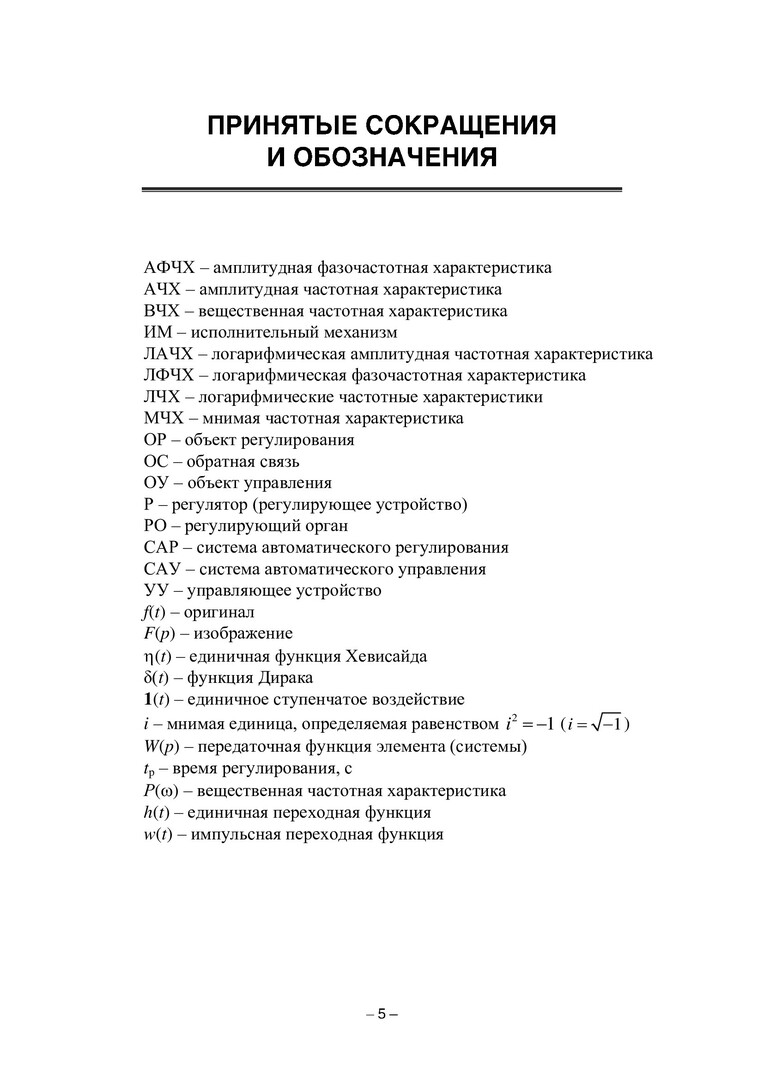 ПРИНЯТЫЕ СОКРАЩЕНИЯ И ОБОЗНАЧЕНИЯ

АФЧХ – амплитудная фазочастотная характеристика
АЧХ – амплитудная частотная характеристика
ВЧХ – вещественная частотная характеристика
ИМ – исполнительный механизм
ЛАЧХ – логарифмическая амплитудная частотная характеристика
ЛФЧХ – логарифмическая фазочастотная характеристика
ЛЧХ – логарифмические частотные характеристики
МЧХ – мнимая частотная характеристика
ОР – объект регулирования
ОС – обратная связь
ОУ – объект управления
Р – регулятор (регулирующее устройство)
РО – регулирующий орган
САР – система автоматического регулирования
САУ – система автоматического управления
УУ – управляющее устройство
$f(t)$ – оригинал
$F(p)$ – изображение
$\eta(t)$ – единичная функция Хевисайда
$\delta(t)$ – функция Дирака
$\mathbf{1}(t)$ – единичное ступенчатое воздействие
$i$ – мнимая единица, определяемая равенством $i^2 = -1$ ($i = \sqrt{-1}$)
$W(p)$ – передаточная функция элемента (системы)
$t_р$ – время регулирования, с
$P(\omega)$ – вещественная частотная характеристика
$h(t)$ – единичная переходная функция
$w(t)$ – импульсная переходная функция

– 5 –